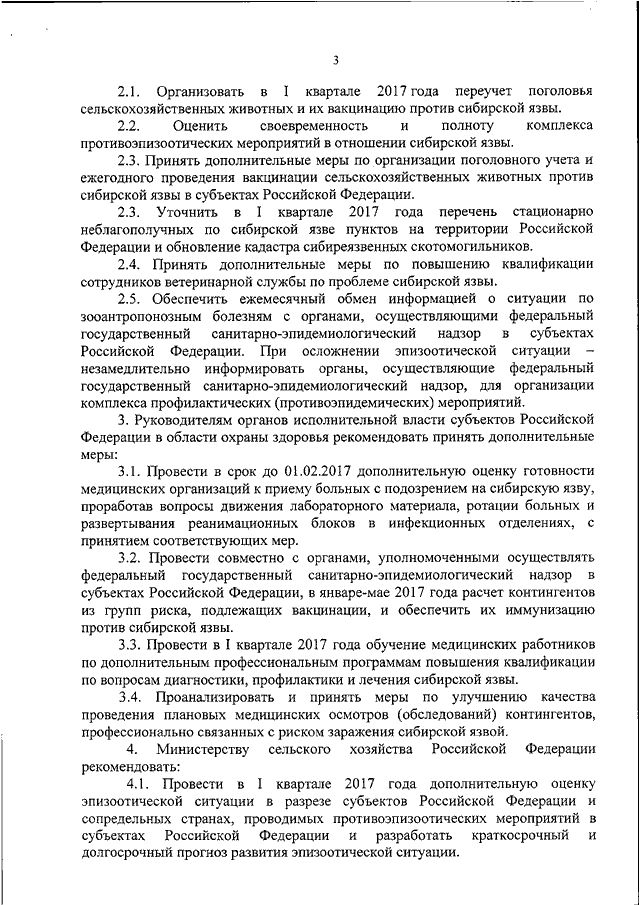 3

2.1. Организовать в I квартале 2017 года переучет поголовья сельскохозяйственных животных и их вакцинацию против сибирской язвы.

2.2. Оценить своевременность и полноту комплекса противоэпизоотических мероприятий в отношении сибирской язвы.

2.3. Принять дополнительные меры по организации поголовного учета и ежегодного проведения вакцинации сельскохозяйственных животных против сибирской язвы в субъектах Российской Федерации.

2.3. Уточнить в I квартале 2017 года перечень стационарно неблагополучных по сибирской язве пунктов на территории Российской Федерации и обновление кадастра сибиреязвенных скотомогильников.

2.4. Принять дополнительные меры по повышению квалификации сотрудников ветеринарной службы по проблеме сибирской язвы.

2.5. Обеспечить ежемесячный обмен информацией о ситуации по зооантропонозным болезням с органами, осуществляющими федеральный государственный санитарно-эпидемиологический надзор в субъектах Российской Федерации. При осложнении эпизоотической ситуации – незамедлительно информировать органы, осуществляющие федеральный государственный санитарно-эпидемиологический надзор, для организации комплекса профилактических (противоэпидемических) мероприятий.

3. Руководителям органов исполнительной власти субъектов Российской Федерации в области охраны здоровья рекомендовать принять дополнительные меры:

3.1. Провести в срок до 01.02.2017 дополнительную оценку готовности медицинских организаций к приему больных с подозрением на сибирскую язву, проработав вопросы движения лабораторного материала, ротации больных и развертывания реанимационных блоков в инфекционных отделениях, с принятием соответствующих мер.

3.2. Провести совместно с органами, уполномоченными осуществлять федеральный государственный санитарно-эпидемиологический надзор в субъектах Российской Федерации, в январе-мае 2017 года расчет контингентов из групп риска, подлежащих вакцинации, и обеспечить их иммунизацию против сибирской язвы.

3.3. Провести в I квартале 2017 года обучение медицинских работников по дополнительным профессиональным программам повышения квалификации по вопросам диагностики, профилактики и лечения сибирской язвы.

3.4. Проанализировать и принять меры по улучшению качества проведения плановых медицинских осмотров (обследований) контингентов, профессионально связанных с риском заражения сибирской язвой.

4. Министерству сельского хозяйства Российской Федерации рекомендовать:

4.1. Провести в I квартале 2017 года дополнительную оценку эпизоотической ситуации в разрезе субъектов Российской Федерации и сопредельных странах, проводимых противоэпизоотических мероприятий в субъектах Российской Федерации и разработать краткосрочный и долгосрочный прогноз развития эпизоотической ситуации.